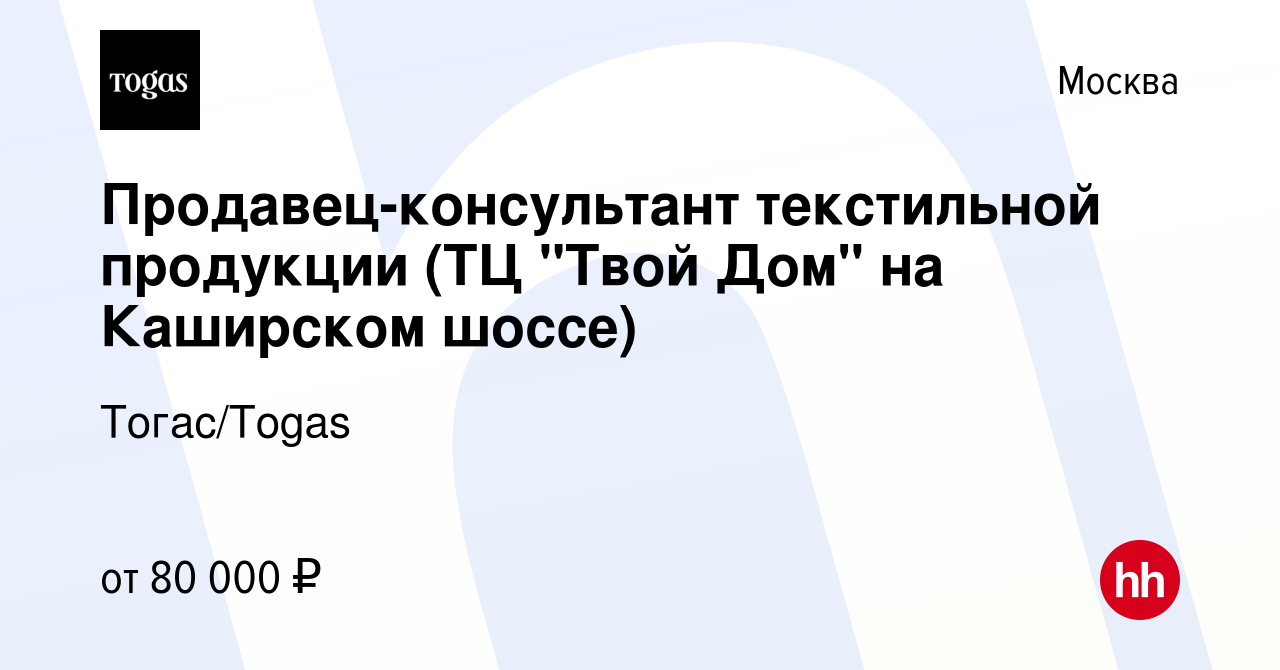 TOGAS

Москва

Продавец-консультант текстильной продукции (ТЦ "Твой Дом" на Каширском шоссе)

Тогас/Togas

от 80 000 ₽

hh